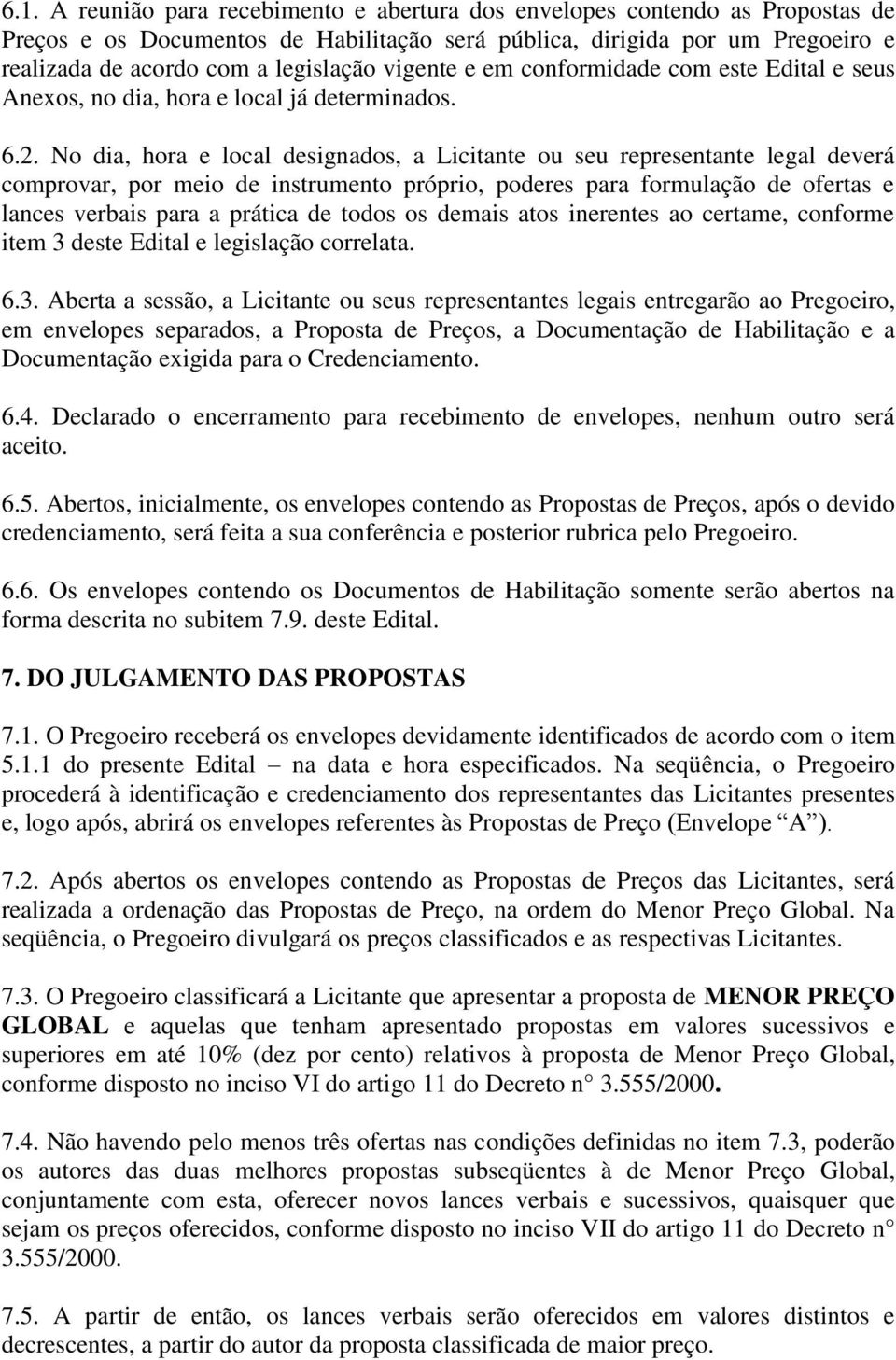 6.1. A reunião para recebimento e abertura dos envelopes contendo as Propostas de Preços e os Documentos de Habilitação será pública, dirigida por um Pregoeiro e realizada de acordo com a legislação vigente e em conformidade com este Edital e seus Anexos, no dia, hora e local já determinados.

6.2. No dia, hora e local designados, a Licitante ou seu representante legal deverá comprovar, por meio de instrumento próprio, poderes para formulação de ofertas e lances verbais para a prática de todos os demais atos inerentes ao certame, conforme item 3 deste Edital e legislação correlata.

6.3. Aberta a sessão, a Licitante ou seus representantes legais entregarão ao Pregoeiro, em envelopes separados, a Proposta de Preços, a Documentação de Habilitação e a Documentação exigida para o Credenciamento.

6.4. Declarado o encerramento para recebimento de envelopes, nenhum outro será aceito.

6.5. Abertos, inicialmente, os envelopes contendo as Propostas de Preços, após o devido credenciamento, será feita a sua conferência e posterior rubrica pelo Pregoeiro.

6.6. Os envelopes contendo os Documentos de Habilitação somente serão abertos na forma descrita no subitem 7.9. deste Edital.

7. DO JULGAMENTO DAS PROPOSTAS

7.1. O Pregoeiro receberá os envelopes devidamente identificados de acordo com o item 5.1.1 do presente Edital – na data e hora especificados. Na seqüência, o Pregoeiro procederá à identificação e credenciamento dos representantes das Licitantes presentes e, logo após, abrirá os envelopes referentes às Propostas de Preço (Envelope “A”).

7.2. Após abertos os envelopes contendo as Propostas de Preços das Licitantes, será realizada a ordenação das Propostas de Preço, na ordem do Menor Preço Global. Na seqüência, o Pregoeiro divulgará os preços classificados e as respectivas Licitantes.

7.3. O Pregoeiro classificará a Licitante que apresentar a proposta de MENOR PREÇO GLOBAL e aquelas que tenham apresentado propostas em valores sucessivos e superiores em até 10% (dez por cento) relativos à proposta de Menor Preço Global, conforme disposto no inciso VI do artigo 11 do Decreto n° 3.555/2000.

7.4. Não havendo pelo menos três ofertas nas condições definidas no item 7.3, poderão os autores das duas melhores propostas subseqüentes à de Menor Preço Global, conjuntamente com esta, oferecer novos lances verbais e sucessivos, quaisquer que sejam os preços oferecidos, conforme disposto no inciso VII do artigo 11 do Decreto n° 3.555/2000.

7.5. A partir de então, os lances verbais serão oferecidos em valores distintos e decrescentes, a partir do autor da proposta classificada de maior preço.